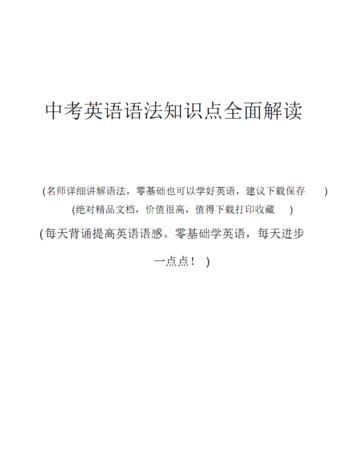 中考英语语法知识点全面解读

(名师详细讲解语法，零基础也可以学好英语，建议下载保存 )

(绝对精品文档，价值很高，值得下载打印收藏 )

(每天背诵提高英语语感。零基础学英语，每天进步一点点！ )